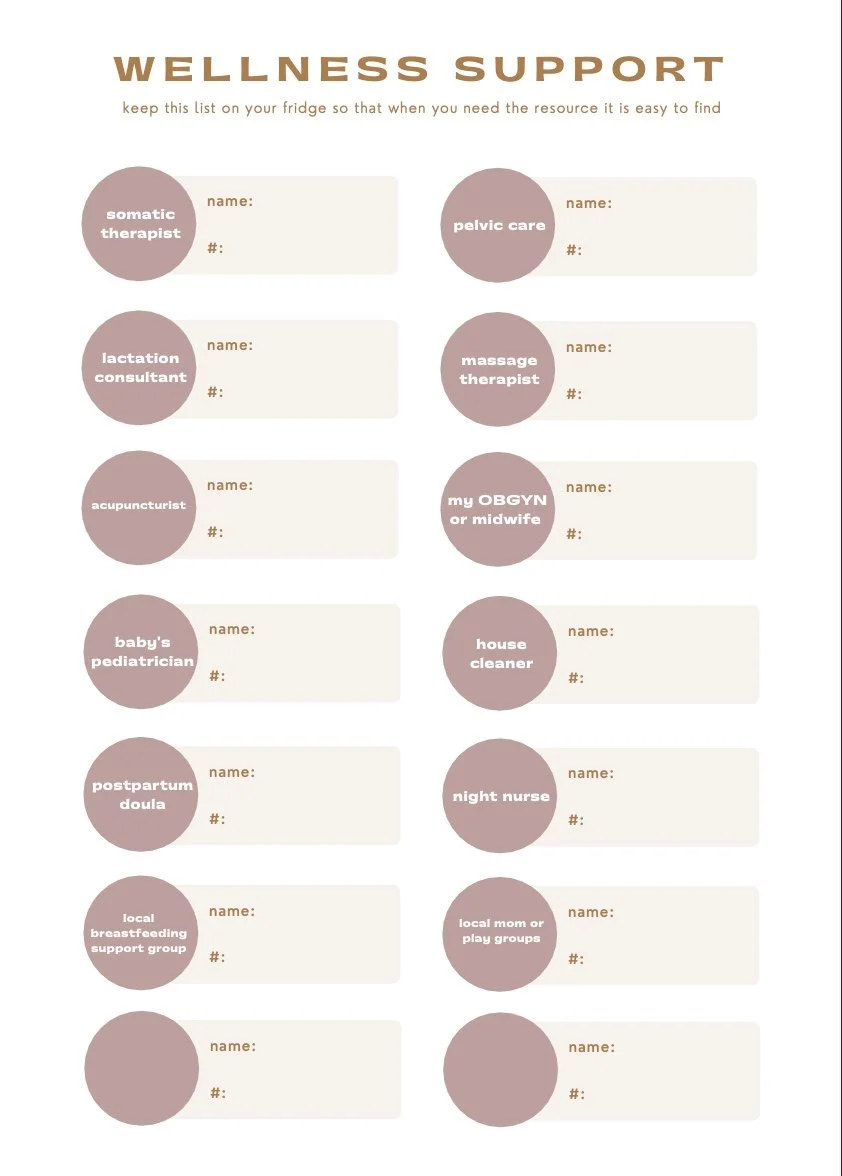 WELLNESS SUPPORT

keep this list on your fridge so that when you need the resource it is easy to find

somatic therapist
name:
#:

lactation consultant
name:
#:

acupuncturist
name:
#:

baby's pediatrician
name:
#:

postpartum doula
name:
#:

local breastfeeding support group
name:
#:

name:
#:

pelvic care
name:
#:

massage therapist
name:
#:

my OBGYN or midwife
name:
#:

house cleaner
name:
#:

night nurse
name:
#:

local mom or play groups
name:
#:

name:
#: